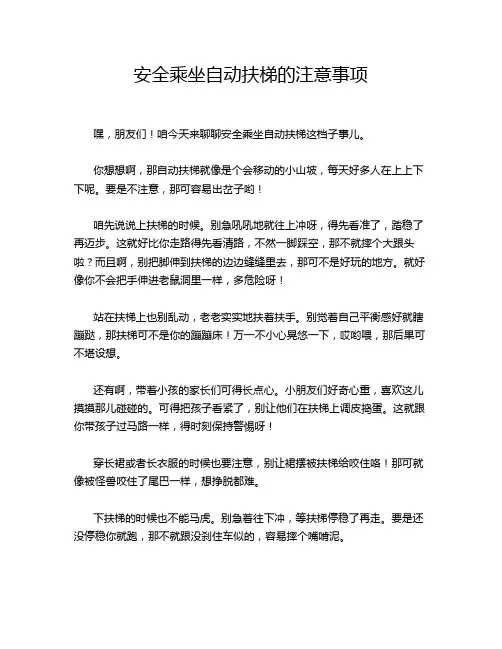 安全乘坐自动扶梯的注意事项

嘿，朋友们！咱今天来聊聊安全乘坐自动扶梯这档子事儿。

你想想啊，那自动扶梯就像是个会移动的小山坡，每天好多人在上上下下呢。要是不注意，那可容易出岔子哟！

咱先说说上扶梯的时候。别急吼吼地就往上冲呀，得先看准了，踏稳了再迈步。这就好比你走路得先看清路，不然一脚踩空，那不就摔个大跟头啦？而且啊，别把脚伸到扶梯的边边缝缝里去，那可不是好玩的地方。就好像你不会把手伸进老鼠洞里一样，多危险呀！

站在扶梯上也别乱动，老老实实地扶着扶手。别觉着自己平衡感好就瞎蹦跶，那扶梯可不是你的蹦蹦床！万一不小心晃悠一下，哎哟喂，那后果可不堪设想。

还有啊，带着小孩的家长们可得长点心。小朋友们好奇心重，喜欢这儿摸摸那儿碰碰的。可得把孩子看紧了，别让他们在扶梯上调皮捣蛋。这就跟你带孩子过马路一样，得时刻保持警惕呀！

穿长裙或者长衣服的时候也要注意，别让裙摆被扶梯给咬住咯！那可就像被怪兽咬住了尾巴一样，想挣脱都难。

下扶梯的时候也不能马虎。别急着往下冲，等扶梯停稳了再走。要是还没停稳你就跑，那不就跟没刹住车似的，容易摔个嘴啃泥。